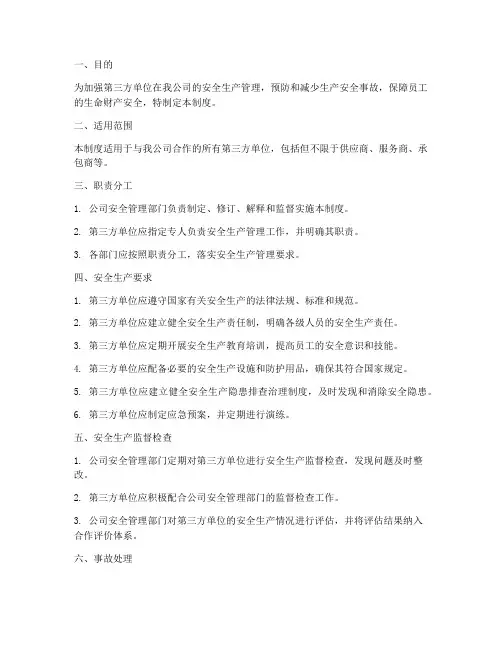 一、目的

为加强第三方单位在我公司的安全生产管理，预防和减少生产安全事故，保障员工的生命财产安全，特制定本制度。

二、适用范围

本制度适用于与我公司合作的所有第三方单位，包括但不限于供应商、服务商、承包商等。

三、职责分工

1. 公司安全管理部门负责制定、修订、解释和监督实施本制度。

2. 第三方单位应指定专人负责安全生产管理工作，并明确其职责。

3. 各部门应按照职责分工，落实安全生产管理要求。

四、安全生产要求

1. 第三方单位应遵守国家有关安全生产的法律法规、标准和规范。

2. 第三方单位应建立健全安全生产责任制，明确各级人员的安全生产责任。

3. 第三方单位应定期开展安全生产教育培训，提高员工的安全意识和技能。

4. 第三方单位应配备必要的安全生产设施和防护用品，确保其符合国家规定。

5. 第三方单位应建立健全安全生产隐患排查治理制度，及时发现和消除安全隐患。

6. 第三方单位应制定应急预案，并定期进行演练。

五、安全生产监督检查

1. 公司安全管理部门定期对第三方单位进行安全生产监督检查，发现问题及时整改。

2. 第三方单位应积极配合公司安全管理部门的监督检查工作。

3. 公司安全管理部门对第三方单位的安全生产情况进行评估，并将评估结果纳入合作评价体系。

六、事故处理